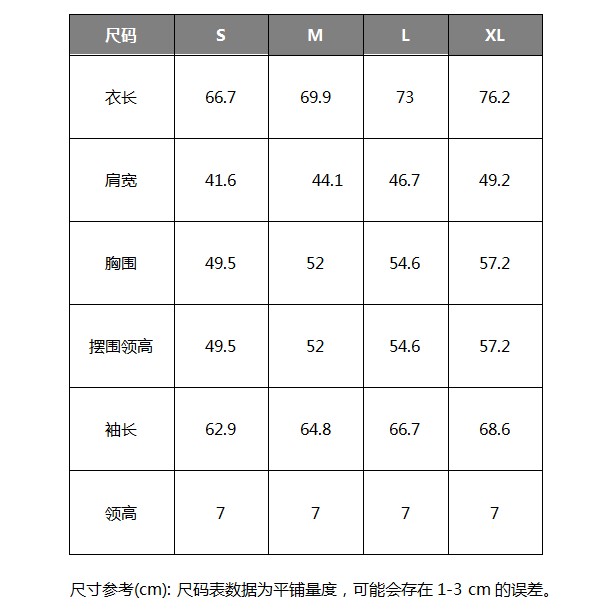 | 尺码 | S | M | L | XL |
|---|---|---|---|---|
| 衣长 | 66.7 | 69.9 | 73 | 76.2 |
| 肩宽 | 41.6 | 44.1 | 46.7 | 49.2 |
| 胸围 | 49.5 | 52 | 54.6 | 57.2 |
| 摆围领高 | 49.5 | 52 | 54.6 | 57.2 |
| 袖长 | 62.9 | 64.8 | 66.7 | 68.6 |
| 领高 | 7 | 7 | 7 | 7 |

尺寸参考(cm): 尺码表数据为平铺量度，可能会存在 1-3 cm 的误差。